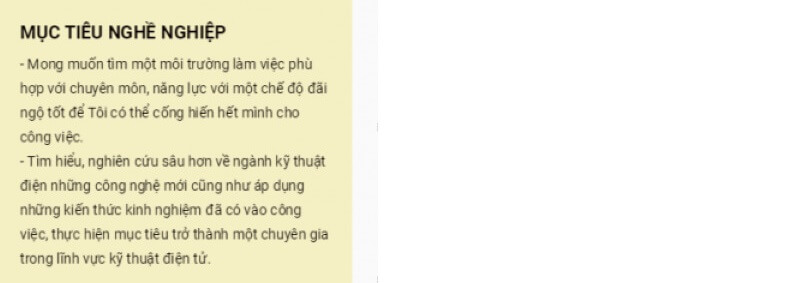 MỤC TIÊU NGHỀ NGHIỆP

- Mong muốn tìm một môi trường làm việc phù hợp với chuyên môn, năng lực với một chế độ đãi ngộ tốt để Tôi có thể cống hiến hết mình cho công việc.
- Tìm hiểu, nghiên cứu sâu hơn về ngành kỹ thuật điện những công nghệ mới cũng như áp dụng những kiến thức kinh nghiệm đã có vào công việc, thực hiện mục tiêu trở thành một chuyên gia trong lĩnh vực kỹ thuật điện tử.